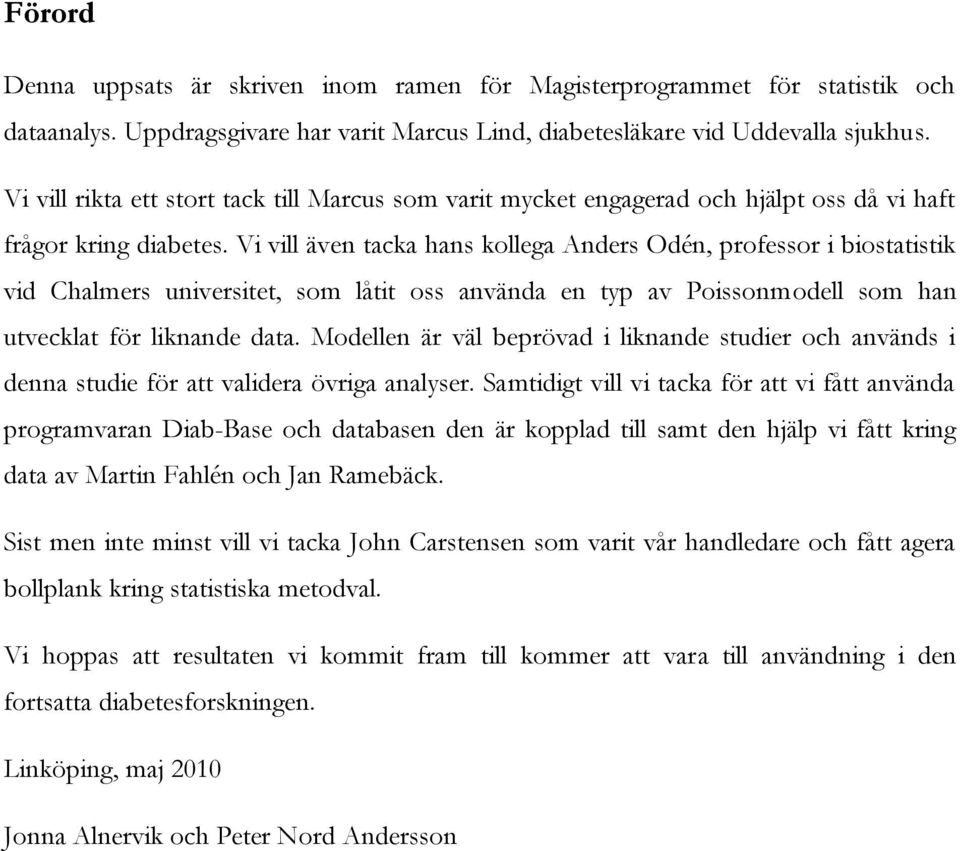 Förord

Denna uppsats är skriven inom ramen för Magisterprogrammet för statistik och dataanalys. Uppdragsgivare har varit Marcus Lind, diabetesläkare vid Uddevalla sjukhus.

Vi vill rikta ett stort tack till Marcus som varit mycket engagerad och hjälpt oss då vi haft frågor kring diabetes. Vi vill även tacka hans kollega Anders Odén, professor i biostatistik vid Chalmers universitet, som låtit oss använda en typ av Poissonmodell som han utvecklat för liknande data. Modellen är väl beprövad i liknande studier och används i denna studie för att validera övriga analyser. Samtidigt vill vi tacka för att vi fått använda programvaran Diab-Base och databasen den är kopplad till samt den hjälp vi fått kring data av Martin Fahlén och Jan Ramebäck.

Sist men inte minst vill vi tacka John Carstensen som varit vår handledare och fått agera bollplank kring statistiska metodval.

Vi hoppas att resultaten vi kommit fram till kommer att vara till användning i den fortsatta diabetesforskningen.

Linköping, maj 2010

Jonna Alnervik och Peter Nord Andersson